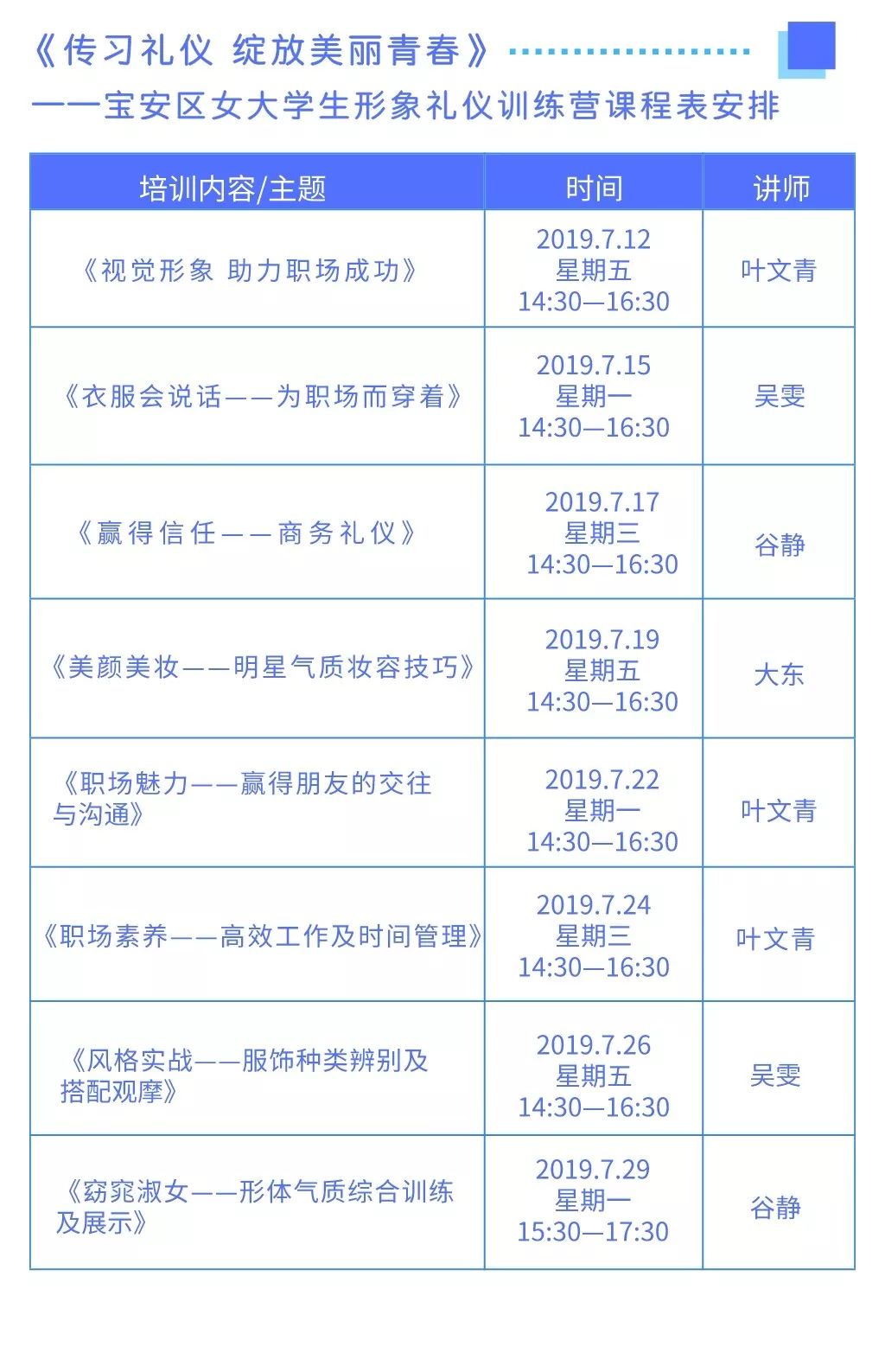 《传习礼仪 绽放美丽青春》
——宝安区女大学生形象礼仪训练营课程表安排

| 培训内容/主题 | 时间 | 讲师 |
|---|---|---|
| 《视觉形象 助力职场成功》 | 2019.7.12 星期五 14:30—16:30 | 叶文青 |
| 《衣服会说话——为职场而穿着》 | 2019.7.15 星期一 14:30—16:30 | 吴雯 |
| 《赢得信任——商务礼仪》 | 2019.7.17 星期三 14:30—16:30 | 谷静 |
| 《美颜美妆——明星气质妆容技巧》 | 2019.7.19 星期五 14:30—16:30 | 大东 |
| 《职场魅力——赢得朋友的交往与沟通》 | 2019.7.22 星期一 14:30—16:30 | 叶文青 |
| 《职场素养——高效工作及时间管理》 | 2019.7.24 星期三 14:30—16:30 | 叶文青 |
| 《风格实战——服饰种类辨别及搭配观摩》 | 2019.7.26 星期五 14:30—16:30 | 吴雯 |
| 《窈窕淑女——形体气质综合训练及展示》 | 2019.7.29 星期一 15:30—17:30 | 谷静 |